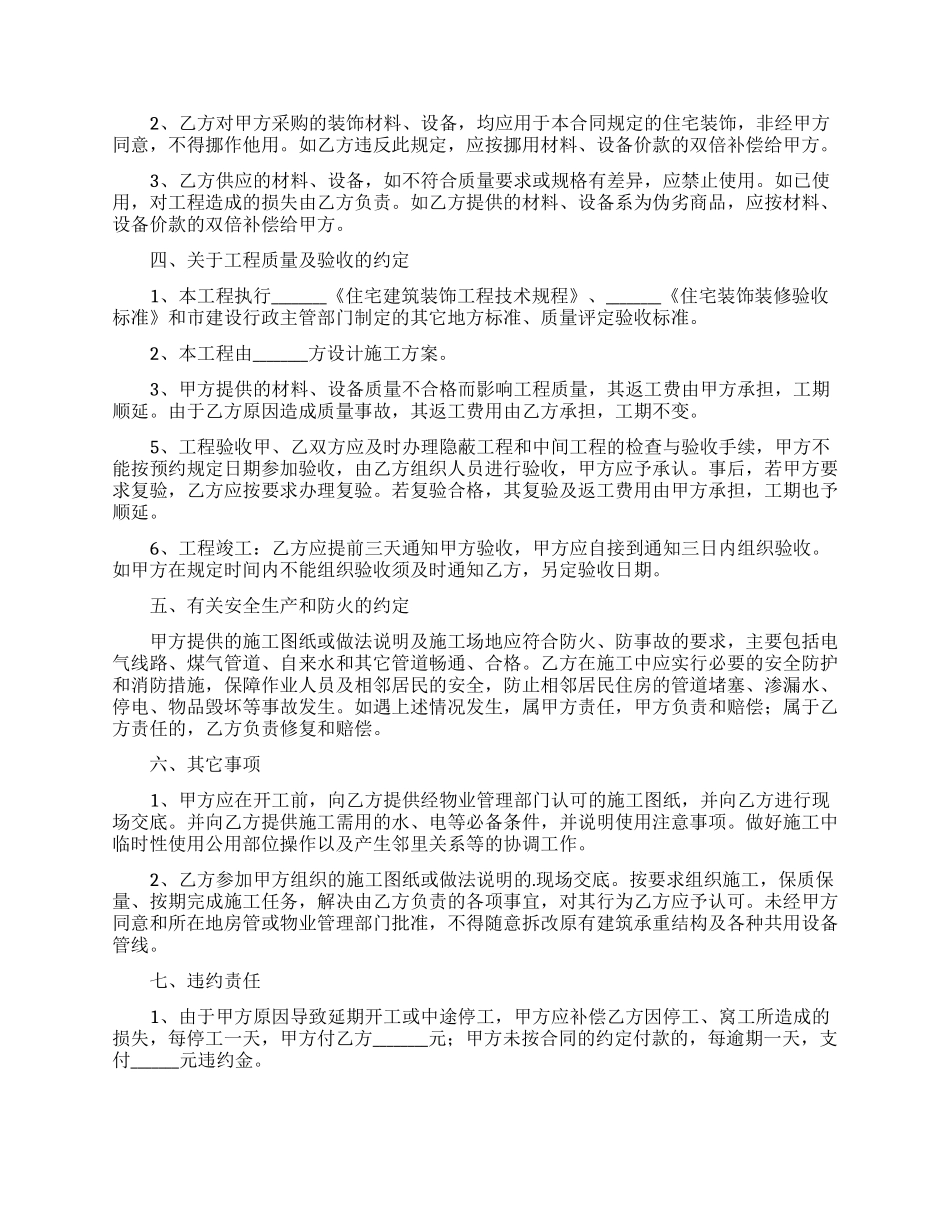 2、乙方对甲方采购的装饰材料、设备，均应用于本合同规定的住宅装饰，非经甲方同意，不得挪作他用。如乙方违反此规定，应按挪用材料、设备价款的双倍补偿给甲方。

3、乙方供应的材料、设备，如不符合质量要求或规格有差异，应禁止使用。如已使用，对工程造成的损失由乙方负责。如乙方提供的材料、设备系为伪劣商品，应按材料、设备价款的双倍补偿给甲方。

四、关于工程质量及验收的约定

1、本工程执行______《住宅建筑装饰工程技术规程》、______《住宅装饰装修验收标准》和市建设行政主管部门制定的其它地方标准、质量评定验收标准。

2、本工程由______方设计施工方案。

3、甲方提供的材料、设备质量不合格而影响工程质量，其返工费由甲方承担，工期顺延。由于乙方原因造成质量事故，其返工费用由乙方承担，工期不变。

5、工程验收甲、乙双方应及时办理隐蔽工程和中间工程的检查与验收手续，甲方不能按预约规定日期参加验收，由乙方组织人员进行验收，甲方应予承认。事后，若甲方要求复验，乙方应按要求办理复验。若复验合格，其复验及返工费用由甲方承担，工期也予顺延。

6、工程竣工：乙方应提前三天通知甲方验收，甲方应自接到通知三日内组织验收。如甲方在规定时间内不能组织验收须及时通知乙方，另定验收日期。

五、有关安全生产和防火的约定

甲方提供的施工图纸或做法说明及施工场地应符合防火、防事故的要求，主要包括电气线路、煤气管道、自来水和其它管道畅通、合格。乙方在施工中应实行必要的安全防护和消防措施，保障作业人员及相邻居民的安全，防止相邻居民住房的管道堵塞、渗漏水、停电、物品毁坏等事故发生。如遇上述情况发生，属甲方责任，甲方负责和赔偿；属于乙方责任的，乙方负责修复和赔偿。

六、其它事项

1、甲方应在开工前，向乙方提供经物业管理部门认可的施工图纸，并向乙方进行现场交底。并向乙方提供施工需用的水、电等必备条件，并说明使用注意事项。做好施工中临时性使用公用部位操作以及产生邻里关系等的协调工作。

2、乙方参加甲方组织的施工图纸或做法说明的.现场交底。按要求组织施工，保质保量、按期完成施工任务，解决由乙方负责的各项事宜，对其行为乙方应予认可。未经甲方同意和所在地房管或物业管理部门批准，不得随意拆改原有建筑承重结构及各种共用设备管线。

七、违约责任

1、由于甲方原因导致延期开工或中途停工，甲方应补偿乙方因停工、窝工所造成的损失，每停工一天，甲方付乙方______元；甲方未按合同的约定付款的，每逾期一天，支付_____元违约金。